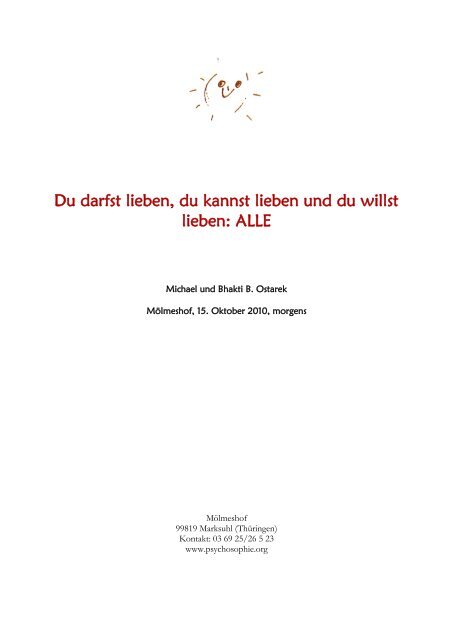 Du darfst lieben, du kannst lieben und du willst lieben: ALLE

Michael und Bhakti B. Ostarek

Mölmeshof, 15. Oktober 2010, morgens

Mölmeshof
99819 Marksuhl (Thüringen)
Kontakt: 03 69 25/26 5 23
www.psychosophie.org